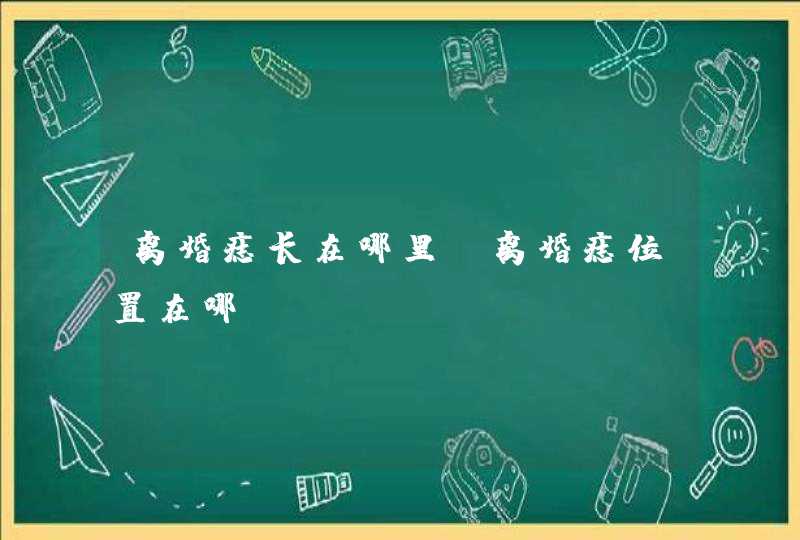 离婚痣长在哪里 离婚痣位置在哪